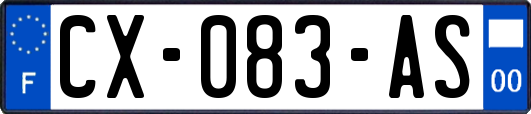 F
CX-083-AS
00